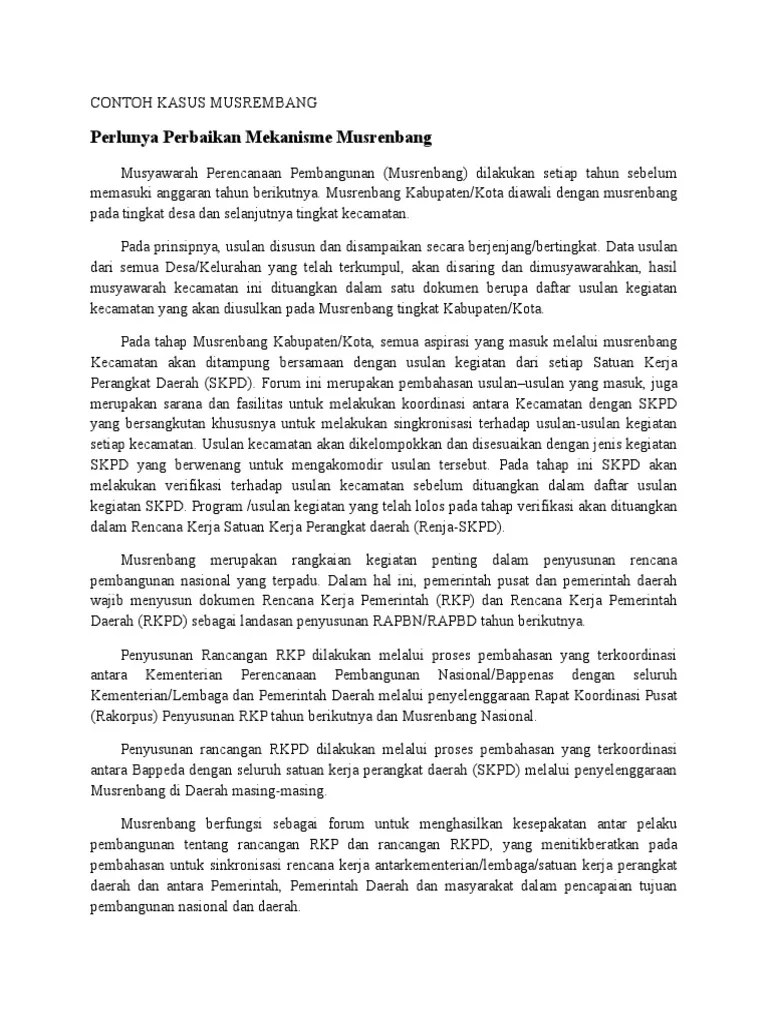 CONTOH KASUS MUSREMBANG

Perlunya Perbaikan Mekanisme Musrenbang

Musyawarah Perencanaan Pembangunan (Musrenbang) dilakukan setiap tahun sebelum memasuki anggaran tahun berikutnya. Musrenbang Kabupaten/Kota diawali dengan musrenbang pada tingkat desa dan selanjutnya tingkat kecamatan.

Pada prinsipnya, usulan disusun dan disampaikan secara berjenjang/bertingkat. Data usulan dari semua Desa/Kelurahan yang telah terkumpul, akan disaring dan dimusyawarahkan, hasil musyawarah kecamatan ini dituangkan dalam satu dokumen berupa daftar usulan kegiatan kecamatan yang akan diusulkan pada Musrenbang tingkat Kabupaten/Kota.

Pada tahap Musrenbang Kabupaten/Kota, semua aspirasi yang masuk melalui musrenbang Kecamatan akan ditampung bersamaan dengan usulan kegiatan dari setiap Satuan Kerja Perangkat Daerah (SKPD). Forum ini merupakan pembahasan usulan–usulan yang masuk, juga merupakan sarana dan fasilitas untuk melakukan koordinasi antara Kecamatan dengan SKPD yang bersangkutan khususnya untuk melakukan singkronisasi terhadap usulan-usulan kegiatan setiap kecamatan. Usulan kecamatan akan dikelompokkan dan disesuaikan dengan jenis kegiatan SKPD yang berwenang untuk mengakomodir usulan tersebut. Pada tahap ini SKPD akan melakukan verifikasi terhadap usulan kecamatan sebelum dituangkan dalam daftar usulan kegiatan SKPD. Program /usulan kegiatan yang telah lolos pada tahap verifikasi akan dituangkan dalam Rencana Kerja Satuan Kerja Perangkat daerah (Renja-SKPD).

Musrenbang merupakan rangkaian kegiatan penting dalam penyusunan rencana pembangunan nasional yang terpadu. Dalam hal ini, pemerintah pusat dan pemerintah daerah wajib menyusun dokumen Rencana Kerja Pemerintah (RKP) dan Rencana Kerja Pemerintah Daerah (RKPD) sebagai landasan penyusunan RAPBN/RAPBD tahun berikutnya.

Penyusunan Rancangan RKP dilakukan melalui proses pembahasan yang terkoordinasi antara Kementerian Perencanaan Pembangunan Nasional/Bappenas dengan seluruh Kementerian/Lembaga dan Pemerintah Daerah melalui penyelenggaraan Rapat Koordinasi Pusat (Rakorpus) Penyusunan RKP tahun berikutnya dan Musrenbang Nasional.

Penyusunan rancangan RKPD dilakukan melalui proses pembahasan yang terkoordinasi antara Bappeda dengan seluruh satuan kerja perangkat daerah (SKPD) melalui penyelenggaraan Musrenbang di Daerah masing-masing.

Musrenbang berfungsi sebagai forum untuk menghasilkan kesepakatan antar pelaku pembangunan tentang rancangan RKP dan rancangan RKPD, yang menitikberatkan pada pembahasan untuk sinkronisasi rencana kerja antarkementerian/lembaga/satuan kerja perangkat daerah dan antara Pemerintah, Pemerintah Daerah dan masyarakat dalam pencapaian tujuan pembangunan nasional dan daerah.